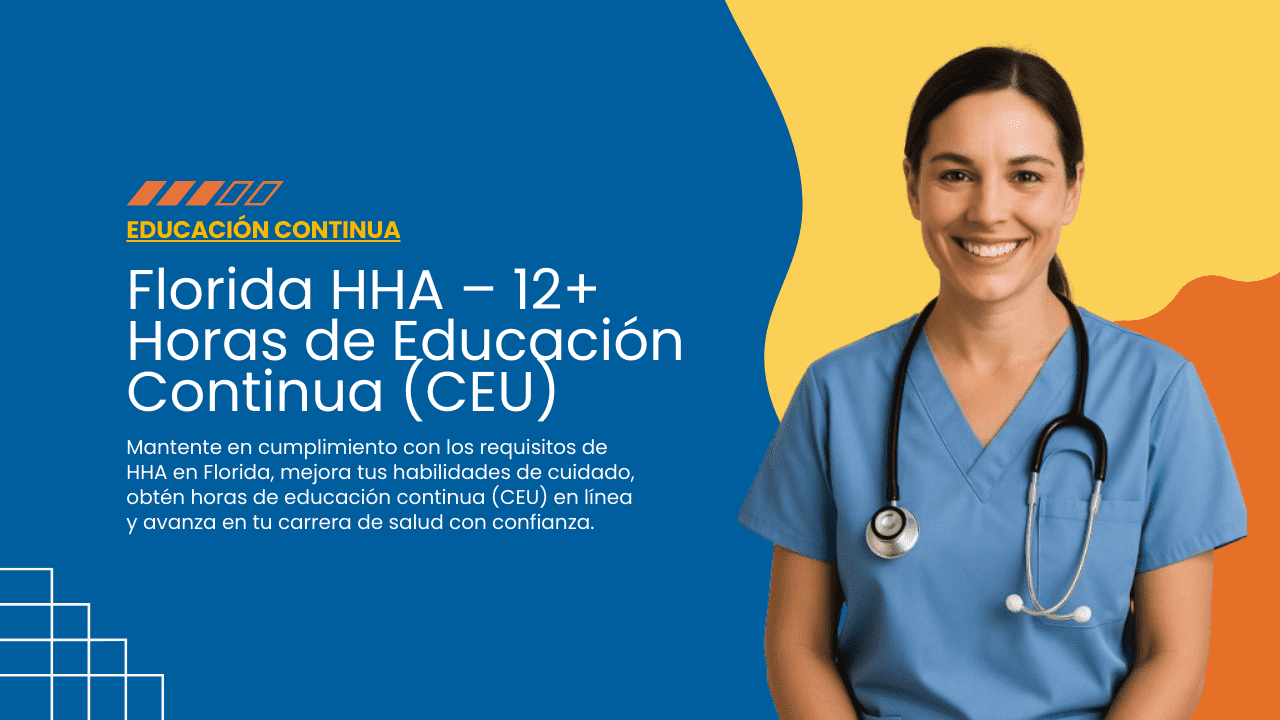 EDUCACIÓN CONTINUA

Florida HHA – 12+ Horas de Educación Continua (CEU)

Mantente en cumplimiento con los requisitos de HHA en Florida, mejora tus habilidades de cuidado, obtén horas de educación continua (CEU) en línea y avanza en tu carrera de salud con confianza.